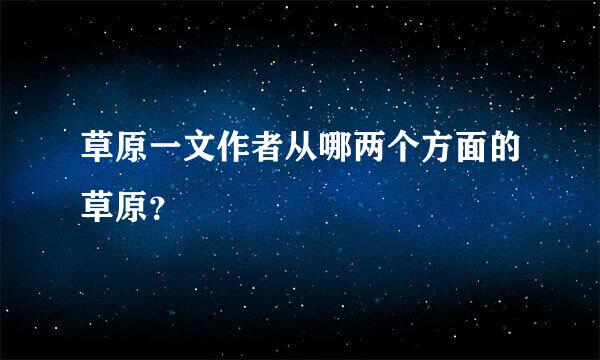 草原一文作者从哪两个方面的草原？